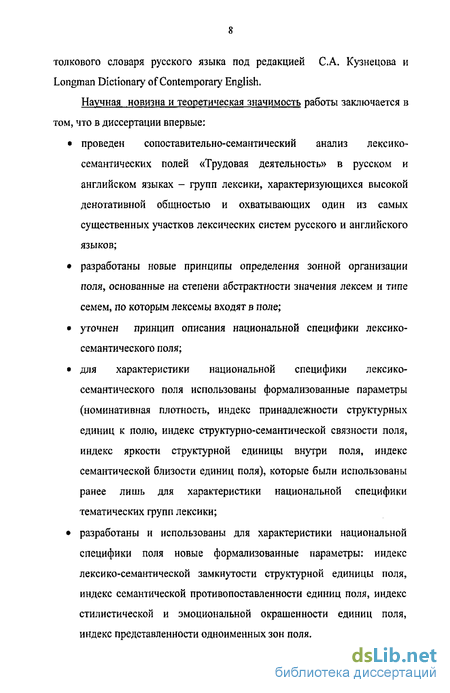 8

толкового словаря русского языка под редакцией С.А. Кузнецова и Longman Dictionary of Contemporary English.

Научная новизна и теоретическая значимость работы заключается в том, что в диссертации впервые:

• проведен сопоставительно-семантический анализ лексико-семантических полей «Трудовая деятельность» в русском и английском языках – групп лексики, характеризующихся высокой денотативной общностью и охватывающих один из самых существенных участков лексических систем русского и английского языков;

• разработаны новые принципы определения зонной организации поля, основанные на степени абстрактности значения лексем и типе семем, по которым лексемы входят в поле;

• уточнен принцип описания национальной специфики лексико-семантического поля;

• для характеристики национальной специфики лексико-семантического поля использованы формализованные параметры (номинативная плотность, индекс принадлежности структурных единиц к полю, индекс структурно-семантической связности поля, индекс яркости структурной единицы внутри поля, индекс семантической близости единиц поля), которые были использованы ранее лишь для характеристики национальной специфики тематических групп лексики;

• разработаны и использованы для характеристики национальной специфики поля новые формализованные параметры: индекс лексико-семантической замкнутости структурной единицы поля, индекс семантической противопоставленности единиц поля, индекс стилистической и эмоциональной окрашенности единиц поля, индекс представленности одноименных зон поля.

dsLib.net
библиотека диссертаций